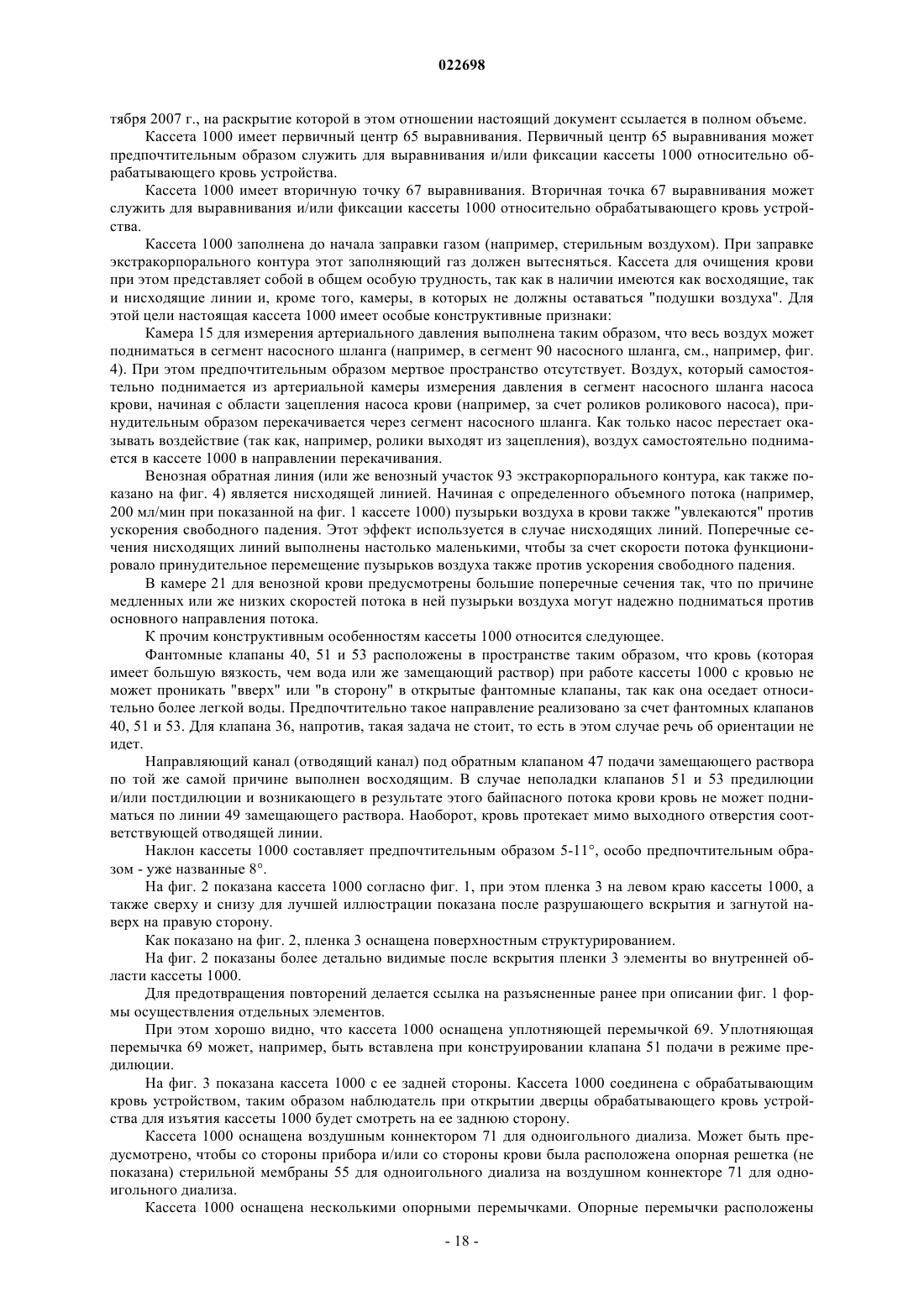 022698

тября 2007 г., на раскрытие которой в этом отношении настоящий документ ссылается в полном объеме.

Кассета 1000 имеет первичный центр 65 выравнивания. Первичный центр 65 выравнивания может предпочтительным образом служить для выравнивания и/или фиксации кассеты 1000 относительно обрабатывающего кровь устройства.

Кассета 1000 имеет вторичную точку 67 выравнивания. Вторичная точка 67 выравнивания может служить для выравнивания и/или фиксации кассеты 1000 относительно обрабатывающего кровь устройства.

Кассета 1000 заполнена до начала заправки газом (например, стерильным воздухом). При заправке экстракорпорального контура этот заполняющий газ должен вытесняться. Кассета для очищения крови при этом представляет собой в общем особую трудность, так как в наличии имеются как восходящие, так и нисходящие линии и, кроме того, камеры, в которых не должны оставаться "подушки воздуха". Для этой цели настоящая кассета 1000 имеет особые конструктивные признаки:

Камера 15 для измерения артериального давления выполнена таким образом, что весь воздух может подниматься в сегмент насосного шланга (например, в сегмент 90 насосного шланга, см., например, фиг. 4). При этом предпочтительным образом мертвое пространство отсутствует. Воздух, который самостоятельно поднимается из артериальной камеры измерения давления в сегмент насосного шланга насоса крови, начиная с области зацепления насоса крови (например, за счет роликов роликового насоса), принудительным образом перекачивается через сегмент насосного шланга. Как только насос перестает оказывать воздействие (так как, например, ролики выходят из зацепления), воздух самостоятельно поднимается в кассете 1000 в направлении перекачивания.

Венозная обратная линия (или же венозный участок 93 экстракорпорального контура, как также показано на фиг. 4) является нисходящей линией. Начиная с определенного объемного потока (например, 200 мл/мин при показанной на фиг. 1 кассете 1000) пузырьки воздуха в крови также "увлекаются" против ускорения свободного падения. Этот эффект используется в случае нисходящих линий. Поперечные сечения нисходящих линий выполнены настолько маленькими, чтобы за счет скорости потока функционировало принудительное перемещение пузырьков воздуха также против ускорения свободного падения.

В камере 21 для венозной крови предусмотрены большие поперечные сечения так, что по причине медленных или же низких скоростей потока в ней пузырьки воздуха могут надежно подниматься против основного направления потока.

К прочим конструктивным особенностям кассеты 1000 относится следующее.

Фантомные клапаны 40, 51 и 53 расположены в пространстве таким образом, что кровь (которая имеет большую вязкость, чем вода или же замещающий раствор) при работе кассеты 1000 с кровью не может проникать "вверх" или "в сторону" в открытые фантомные клапаны, так как она оседает относительно более легкой воды. Предпочтительно такое направление реализовано за счет фантомных клапанов 40, 51 и 53. Для клапана 36, напротив, такая задача не стоит, то есть в этом случае речь об ориентации не идет.

Направляющий канал (отводящий канал) под обратным клапаном 47 подачи замещающего раствора по той же самой причине выполнен восходящим. В случае неполадки клапанов 51 и 53 предилюции и/или постдилюции и возникающего в результате этого байпасного потока крови кровь не может подниматься по линии 49 замещающего раствора. Наоборот, кровь протекает мимо выходного отверстия соответствующей отводящей линии.

Наклон кассеты 1000 составляет предпочтительным образом 5-11°, особо предпочтительным образом - уже названные 8°.

На фиг. 2 показана кассета 1000 согласно фиг. 1, при этом пленка 3 на левом краю кассеты 1000, а также сверху и снизу для лучшей иллюстрации показана после разрушающего вскрытия и загнутой наверх на правую сторону.

Как показано на фиг. 2, пленка 3 оснащена поверхностным структурированием.

На фиг. 2 показаны более детально видимые после вскрытия пленки 3 элементы во внутренней области кассеты 1000.

Для предотвращения повторений делается ссылка на разъясненные ранее при описании фиг. 1 формы осуществления отдельных элементов.

При этом хорошо видно, что кассета 1000 оснащена уплотняющей перемычкой 69. Уплотняющая перемычка 69 может, например, быть вставлена при конструировании клапана 51 подачи в режиме предилюции.

На фиг. 3 показана кассета 1000 с ее задней стороны. Кассета 1000 соединена с обрабатывающим кровь устройством, таким образом наблюдатель при открытии дверцы обрабатывающего кровь устройства для изъятия кассеты 1000 будет смотреть на ее заднюю сторону.

Кассета 1000 оснащена воздушным коннектором 71 для одноигольного диализа. Может быть предусмотрено, чтобы со стороны прибора и/или со стороны крови была расположена опорная решетка (не показана) стерильной мембраны 55 для одноигольного диализа на воздушном коннекторе 71 для одноигольного диализа.

Кассета 1000 оснащена несколькими опорными перемычками. Опорные перемычки расположены

- 18 -